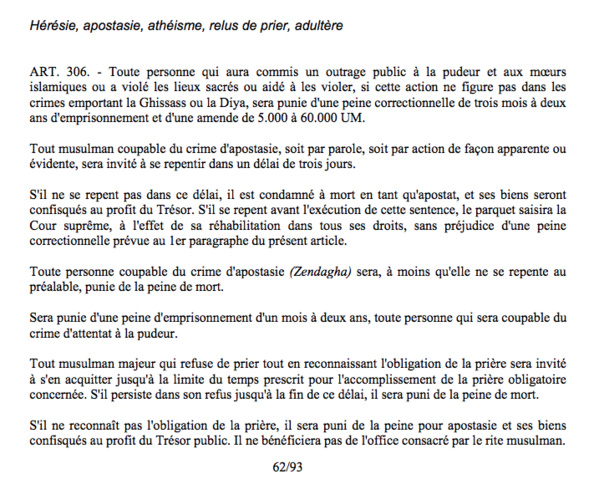 Hérésie, apostasie, athéisme, relus de prier, adultère

ART. 306. - Toute personne qui aura commis un outrage public à la pudeur et aux mœurs islamiques ou a violé les lieux sacrés ou aidé à les violer, si cette action ne figure pas dans les crimes emportant la Ghissass ou la Diya, sera punie d'une peine correctionnelle de trois mois à deux ans d'emprisonnement et d'une amende de 5.000 à 60.000 UM.

Tout musulman coupable du crime d'apostasie, soit par parole, soit par action de façon apparente ou évidente, sera invité à se repentir dans un délai de trois jours.

S'il ne se repent pas dans ce délai, il est condamné à mort en tant qu'apostat, et ses biens seront confisqués au profit du Trésor. S'il se repent avant l'exécution de cette sentence, le parquet saisira la Cour suprême, à l'effet de sa réhabilitation dans tous ses droits, sans préjudice d'une peine correctionnelle prévue au 1er paragraphe du présent article.

Toute personne coupable du crime d'apostasie (Zendagha) sera, à moins qu'elle ne se repente au préalable, punie de la peine de mort.

Sera punie d'une peine d'emprisonnement d'un mois à deux ans, toute personne qui sera coupable du crime d'attentat à la pudeur.

Tout musulman majeur qui refuse de prier tout en reconnaissant l'obligation de la prière sera invité à s'en acquitter jusqu'à la limite du temps prescrit pour l'accomplissement de la prière obligatoire concernée. S'il persiste dans son refus jusqu'à la fin de ce délai, il sera puni de la peine de mort.

S'il ne reconnaît pas l'obligation de la prière, il sera puni de la peine pour apostasie et ses biens confisqués au profit du Trésor public. Il ne bénéficiera pas de l'office consacré par le rite musulman.

62/93